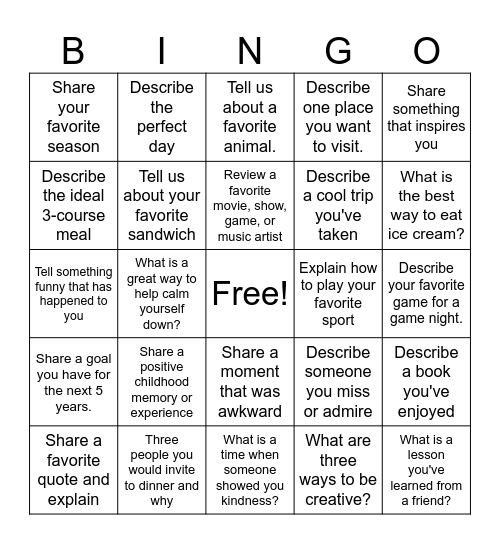 | B | I | N | G | O |
|---|---|---|---|---|
| Share your favorite season | Describe the perfect day | Tell us about a favorite animal. | Describe one place you want to visit. | Share something that inspires you |
| Describe the ideal 3-course meal | Tell us about your favorite sandwich | Review a favorite movie, show, game, or music artist | Describe a cool trip you've taken | What is the best way to eat ice cream? |
| Tell something funny that has happened to you | What is a great way to help calm yourself down? | Free! | Explain how to play your favorite sport | Describe your favorite game for a game night. |
| Share a goal you have for the next 5 years. | Share a positive childhood memory or experience | Share a moment that was awkward | Describe someone you miss or admire | Describe a book you've enjoyed |
| Share a favorite quote and explain | Three people you would invite to dinner and why | What is a time when someone showed you kindness? | What are three ways to be creative? | What is a lesson you've learned from a friend? |